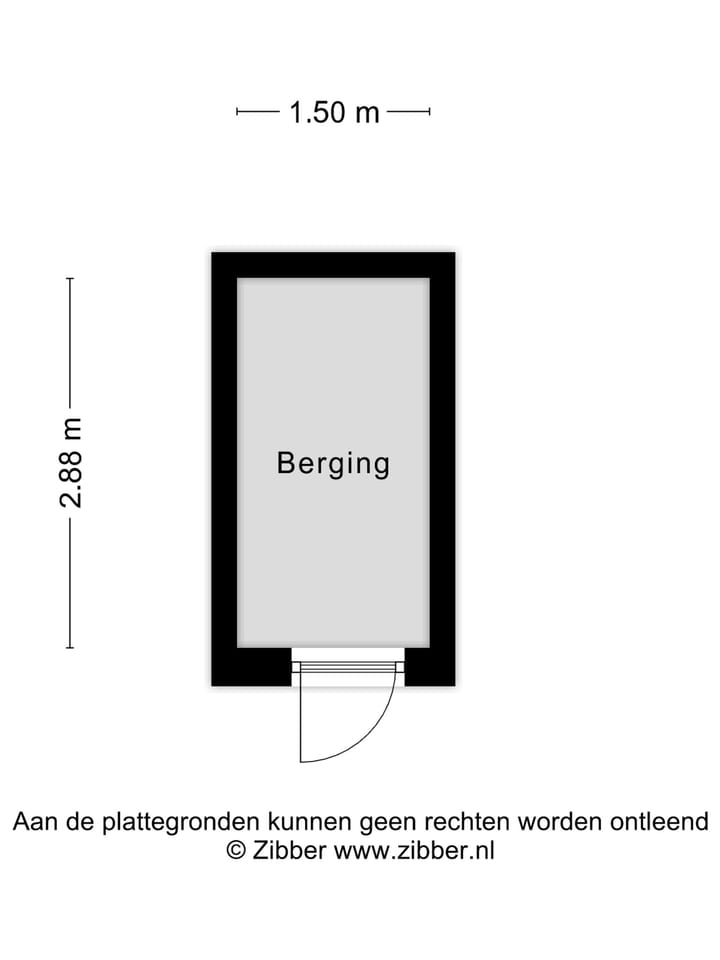 1.50 m

2.88 m

Berging

Aan de plattegronden kunnen geen rechten worden ontleend
© Zibber www.zibber.nl